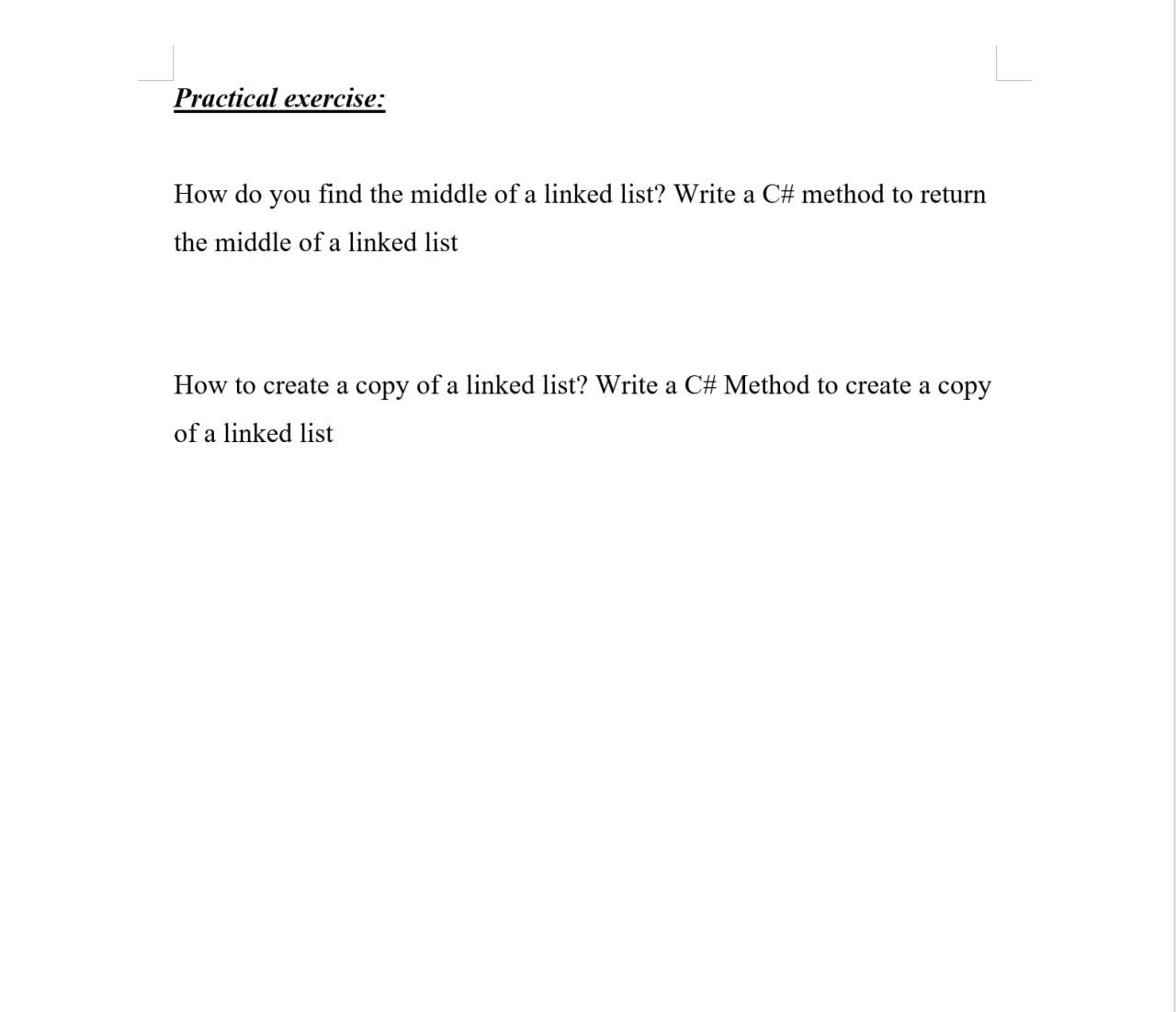 Practical exercise:

How do you find the middle of a linked list? Write a C# method to return the middle of a linked list

How to create a copy of a linked list? Write a C# Method to create a copy of a linked list